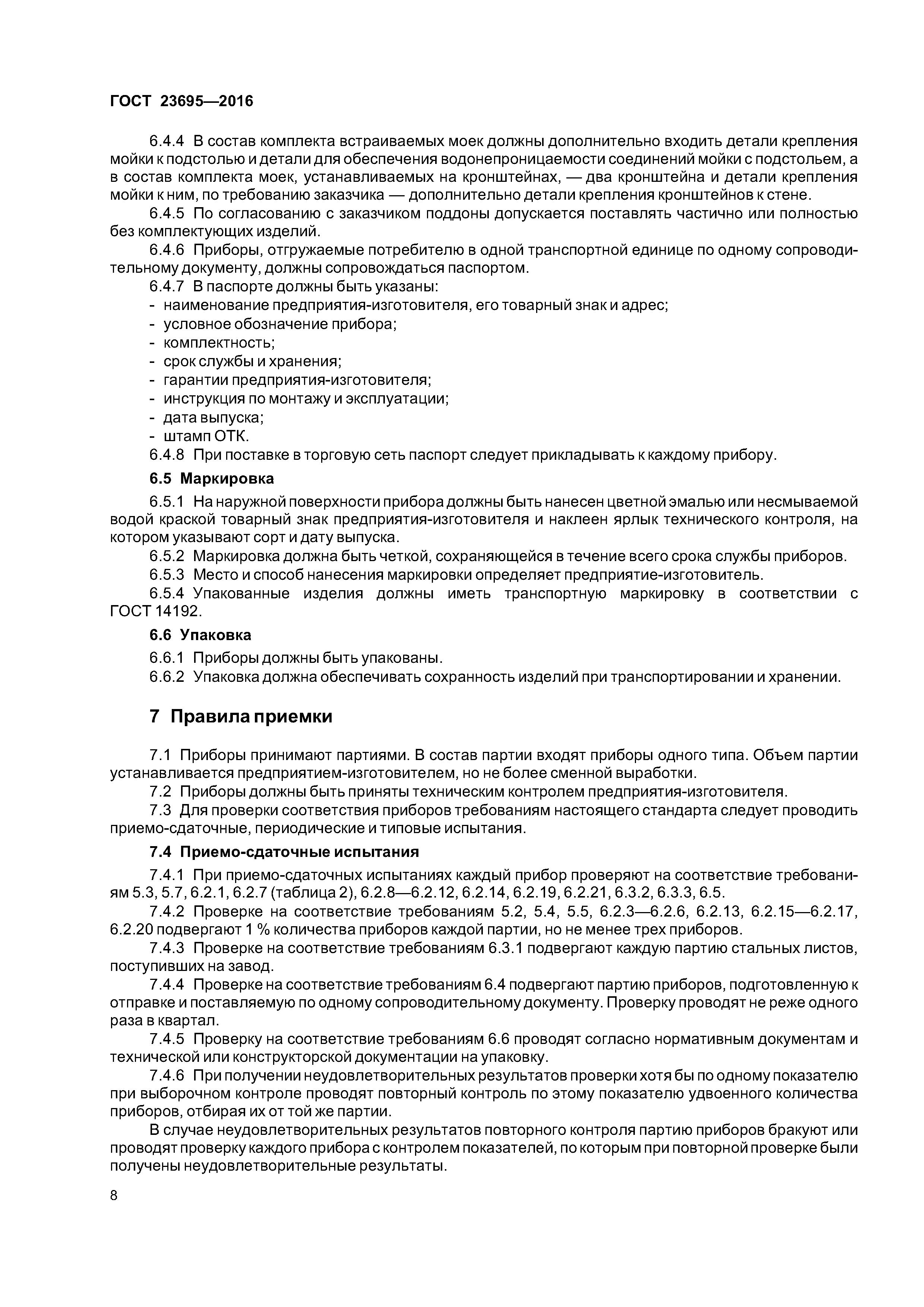 ГОСТ 23695—2016

6.4.4 В состав комплекта встраиваемых моек должны дополнительно входить детали крепления мойки к подстолью и детали для обеспечения водонепроницаемости соединений мойки с подстольем, а в состав комплекта моек, устанавливаемых на кронштейнах, — два кронштейна и детали крепления мойки к ним, по требованию заказчика — дополнительно детали крепления кронштейнов к стене.

6.4.5 По согласованию с заказчиком поддоны допускается поставлять частично или полностью без комплектующих изделий.

6.4.6 Приборы, отгружаемые потребителю в одной транспортной единице по одному сопроводительному документу, должны сопровождаться паспортом.

6.4.7 В паспорте должны быть указаны:
- наименование предприятия-изготовителя, его товарный знак и адрес;
- условное обозначение прибора;
- комплектность;
- срок службы и хранения;
- гарантии предприятия-изготовителя;
- инструкция по монтажу и эксплуатации;
- дата выпуска;
- штамп ОТК.

6.4.8 При поставке в торговую сеть паспорт следует прикладывать к каждому прибору.

6.5 Маркировка

6.5.1 На наружной поверхности прибора должны быть нанесен цветной эмалью или несмываемой водой краской товарный знак предприятия-изготовителя и наклеен ярлык технического контроля, на котором указывают сорт и дату выпуска.

6.5.2 Маркировка должна быть четкой, сохраняющейся в течение всего срока службы приборов.

6.5.3 Место и способ нанесения маркировки определяет предприятие-изготовитель.

6.5.4 Упакованные изделия должны иметь транспортную маркировку в соответствии с ГОСТ 14192.

6.6 Упаковка

6.6.1 Приборы должны быть упакованы.

6.6.2 Упаковка должна обеспечивать сохранность изделий при транспортировании и хранении.

7 Правила приемки

7.1 Приборы принимают партиями. В состав партии входят приборы одного типа. Объем партии устанавливается предприятием-изготовителем, но не более сменной выработки.

7.2 Приборы должны быть приняты техническим контролем предприятия-изготовителя.

7.3 Для проверки соответствия приборов требованиям настоящего стандарта следует проводить приемо-сдаточные, периодические и типовые испытания.

7.4 Приемо-сдаточные испытания

7.4.1 При приемо-сдаточных испытаниях каждый прибор проверяют на соответствие требованиям 5.3, 5.7, 6.2.1, 6.2.7 (таблица 2), 6.2.8—6.2.12, 6.2.14, 6.2.19, 6.2.21, 6.3.2, 6.3.3, 6.5.

7.4.2 Проверке на соответствие требованиям 5.2, 5.4, 5.5, 6.2.3—6.2.6, 6.2.13, 6.2.15—6.2.17, 6.2.20 подвергают 1 % количества приборов каждой партии, но не менее трех приборов.

7.4.3 Проверке на соответствие требованиям 6.3.1 подвергают каждую партию стальных листов, поступивших на завод.

7.4.4 Проверке на соответствие требованиям 6.4 подвергают партию приборов, подготовленную к отправке и поставляемую по одному сопроводительному документу. Проверку проводят не реже одного раза в квартал.

7.4.5 Проверку на соответствие требованиям 6.6 проводят согласно нормативным документам и технической или конструкторской документации на упаковку.

7.4.6 При получении неудовлетворительных результатов проверки хотя бы по одному показателю при выборочном контроле проводят повторный контроль по этому показателю удвоенного количества приборов, отбирая их от той же партии.

В случае неудовлетворительных результатов повторного контроля партию приборов бракуют или проводят проверку каждого прибора с контролем показателей, по которым при повторной проверке были получены неудовлетворительные результаты.

8